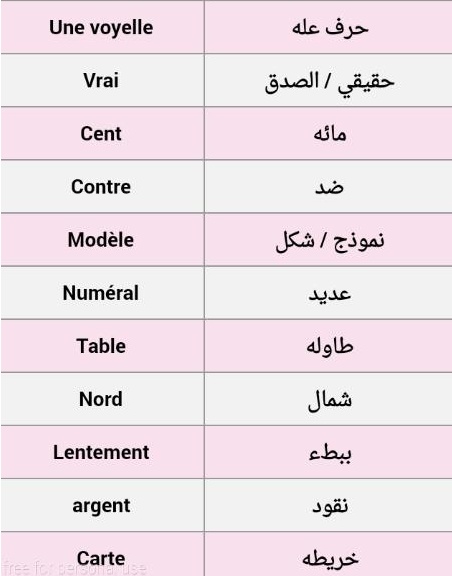 | Une voyelle | حرف عله |
|---|---|
| Vrai | حقيقي / الصدق |
| Cent | مائه |
| Contre | ضد |
| Modèle | نموذج / شكل |
| Numéral | عديد |
| Table | طاوله |
| Nord | شمال |
| Lentement | ببطء |
| argent | نقود |
| Carte | خريطه |

free for personal use